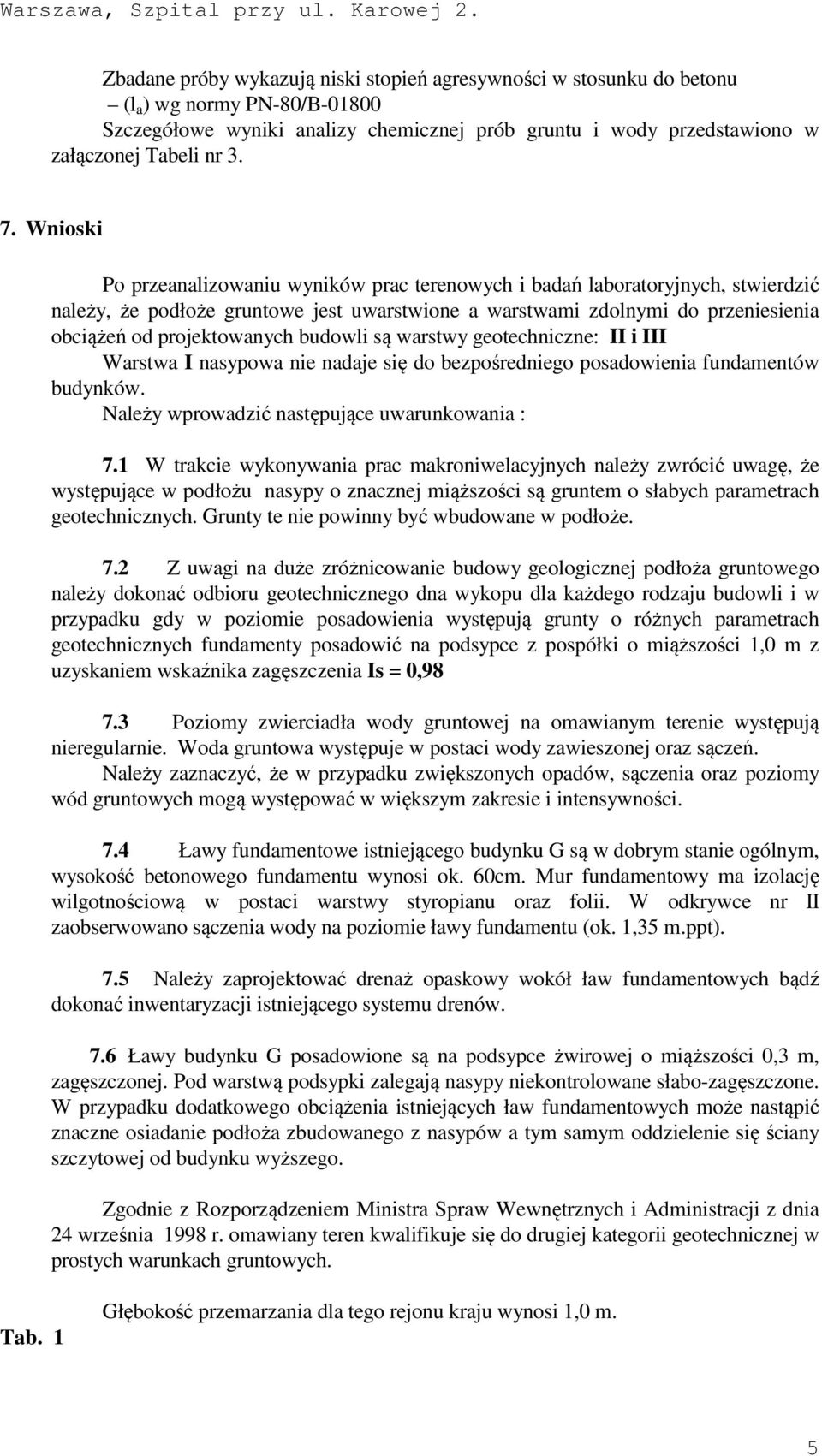 Warszawa, Szpital przy ul. Karowej 2.

Zbadane próby wykazują niski stopień agresywności w stosunku do betonu – ($l_a$) wg normy PN-80/B-01800
Szczegółowe wyniki analizy chemicznej prób gruntu i wody przedstawiono w załączonej Tabeli nr 3.

7. Wnioski

Po przeanalizowaniu wyników prac terenowych i badań laboratoryjnych, stwierdzić należy, że podłoże gruntowe jest uwarstwione a warstwami zdolnymi do przeniesienia obciążeń od projektowanych budowli są warstwy geotechniczne: II i III
Warstwa I nasypowa nie nadaje się do bezpośredniego posadowienia fundamentów budynków.
Należy wprowadzić następujące uwarunkowania :

7.1 W trakcie wykonywania prac makroniwelacyjnych należy zwrócić uwagę, że występujące w podłożu nasypy o znacznej miąższości są gruntem o słabych parametrach geotechnicznych. Grunty te nie powinny być wbudowane w podłoże.

7.2 Z uwagi na duże zróżnicowanie budowy geologicznej podłoża gruntowego należy dokonać odbioru geotechnicznego dna wykopu dla każdego rodzaju budowli i w przypadku gdy w poziomie posadowienia występują grunty o różnych parametrach geotechnicznych fundamenty posadowić na podsypce z pospółki o miąższości 1,0 m z uzyskaniem wskaźnika zagęszczenia Is = 0,98

7.3 Poziomy zwierciadła wody gruntowej na omawianym terenie występują nieregularnie. Woda gruntowa występuje w postaci wody zawieszonej oraz sączeń.
Należy zaznaczyć, że w przypadku zwiększonych opadów, sączenia oraz poziomy wód gruntowych mogą występować w większym zakresie i intensywności.

7.4 Ławy fundamentowe istniejącego budynku G są w dobrym stanie ogólnym, wysokość betonowego fundamentu wynosi ok. 60cm. Mur fundamentowy ma izolację wilgotnościową w postaci warstwy styropianu oraz folii. W odkrywce nr II zaobserwowano sączenia wody na poziomie ławy fundamentu (ok. 1,35 m.ppt).

7.5 Należy zaprojektować drenaż opaskowy wokół ław fundamentowych bądź dokonać inwentaryzacji istniejącego systemu drenów.

7.6 Ławy budynku G posadowione są na podsypce żwirowej o miąższości 0,3 m, zagęszczonej. Pod warstwą podsypki zalegają nasypy niekontrolowane słabo-zagęszczone. W przypadku dodatkowego obciążenia istniejących ław fundamentowych może nastąpić znaczne osiadanie podłoża zbudowanego z nasypów a tym samym oddzielenie się ściany szczytowej od budynku wyższego.

Zgodnie z Rozporządzeniem Ministra Spraw Wewnętrznych i Administracji z dnia 24 września 1998 r. omawiany teren kwalifikuje się do drugiej kategorii geotechnicznej w prostych warunkach gruntowych.

Głębokość przemarzania dla tego rejonu kraju wynosi 1,0 m.

Tab. 1

5